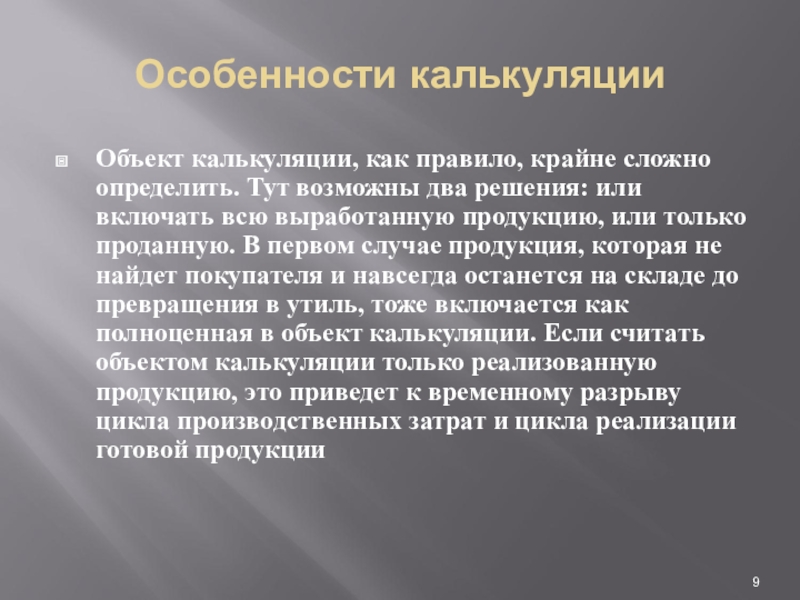 Особенности калькуляции

Объект калькуляции, как правило, крайне сложно определить. Тут возможны два решения: или включать всю выработанную продукцию, или только проданную. В первом случае продукция, которая не найдет покупателя и навсегда останется на складе до превращения в утиль, тоже включается как полноценная в объект калькуляции. Если считать объектом калькуляции только реализованную продукцию, это приведет к временному разрыву цикла производственных затрат и цикла реализации готовой продукции

9